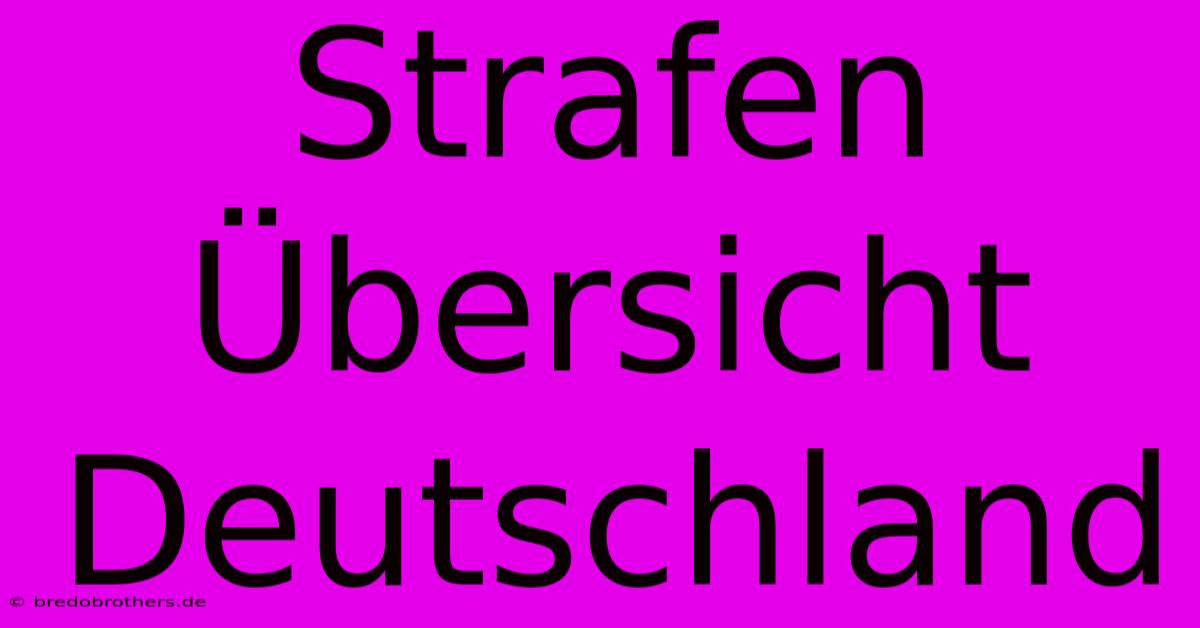 Strafen Übersicht Deutschland

© bredobrothers.de